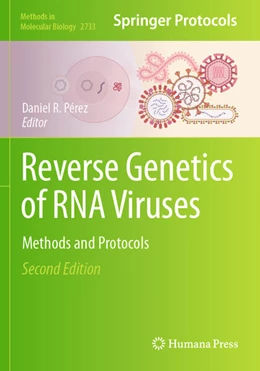 Methods in Molecular Biology 2733

Springer Protocols

Daniel R. Pérez
Editor

Reverse Genetics of RNA Viruses

Methods and Protocols

Second Edition

Humana Press